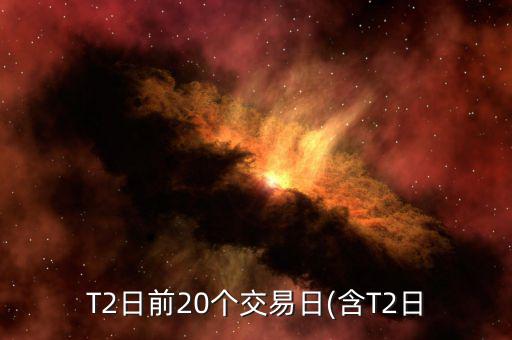 T2日前20个交易日(含T2日